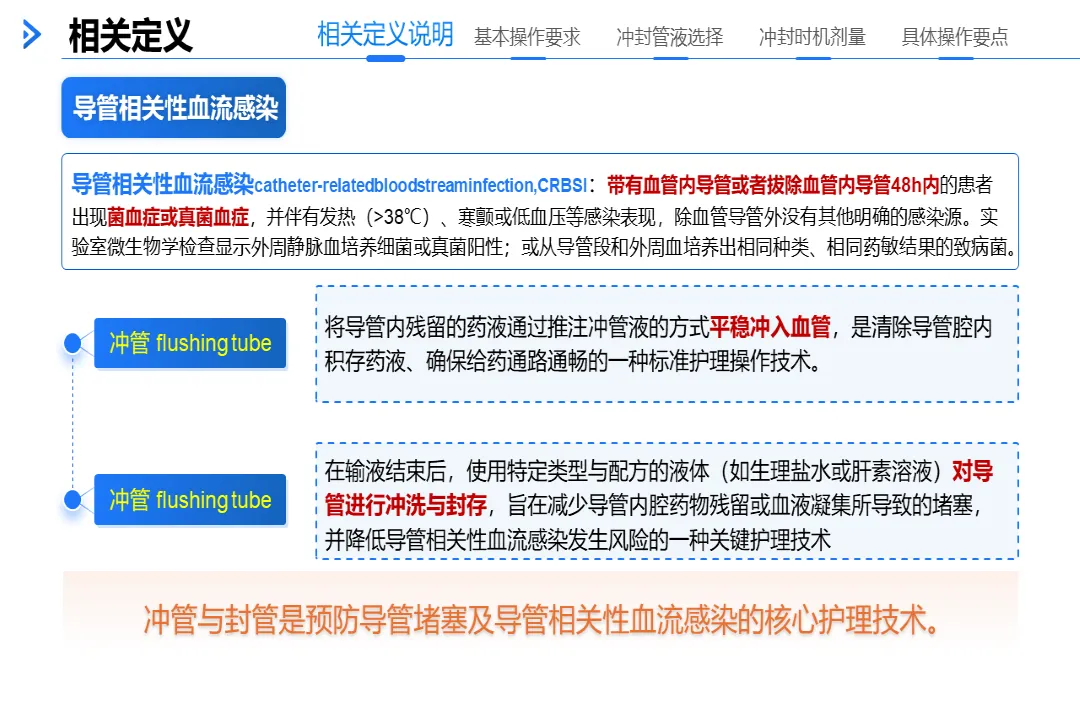 相关定义

相关定义说明 基本操作要求 冲封管液选择 冲封时机剂量 具体操作要点

导管相关性血流感染

导管相关性血流感染catheter-relatedbloodstreaminfection,CRBSI：带有血管内导管或者拔除血管内导管48h内的患者出现菌血症或真菌血症，并伴有发热（>38℃）、寒颤或低血压等感染表现，除血管导管外没有其他明确的感染源。实验室微生物学检查显示外周静脉血培养细菌或真菌阳性；或从导管段和外周血培养出相同种类、相同药敏结果的致病菌。

冲管 flushing tube

将导管内残留的药液通过推注冲管液的方式平稳冲入血管，是清除导管腔内积存药液、确保给药通路通畅的一种标准护理操作技术。

冲管 flushing tube

在输液结束后，使用特定类型与配方的液体（如生理盐水或肝素溶液）对导管进行冲洗与封存，旨在减少导管内腔药物残留或血液凝集所导致的堵塞，并降低导管相关性血流感染发生风险的一种关键护理技术

冲管与封管是预防导管堵塞及导管相关性血流感染的核心护理技术。